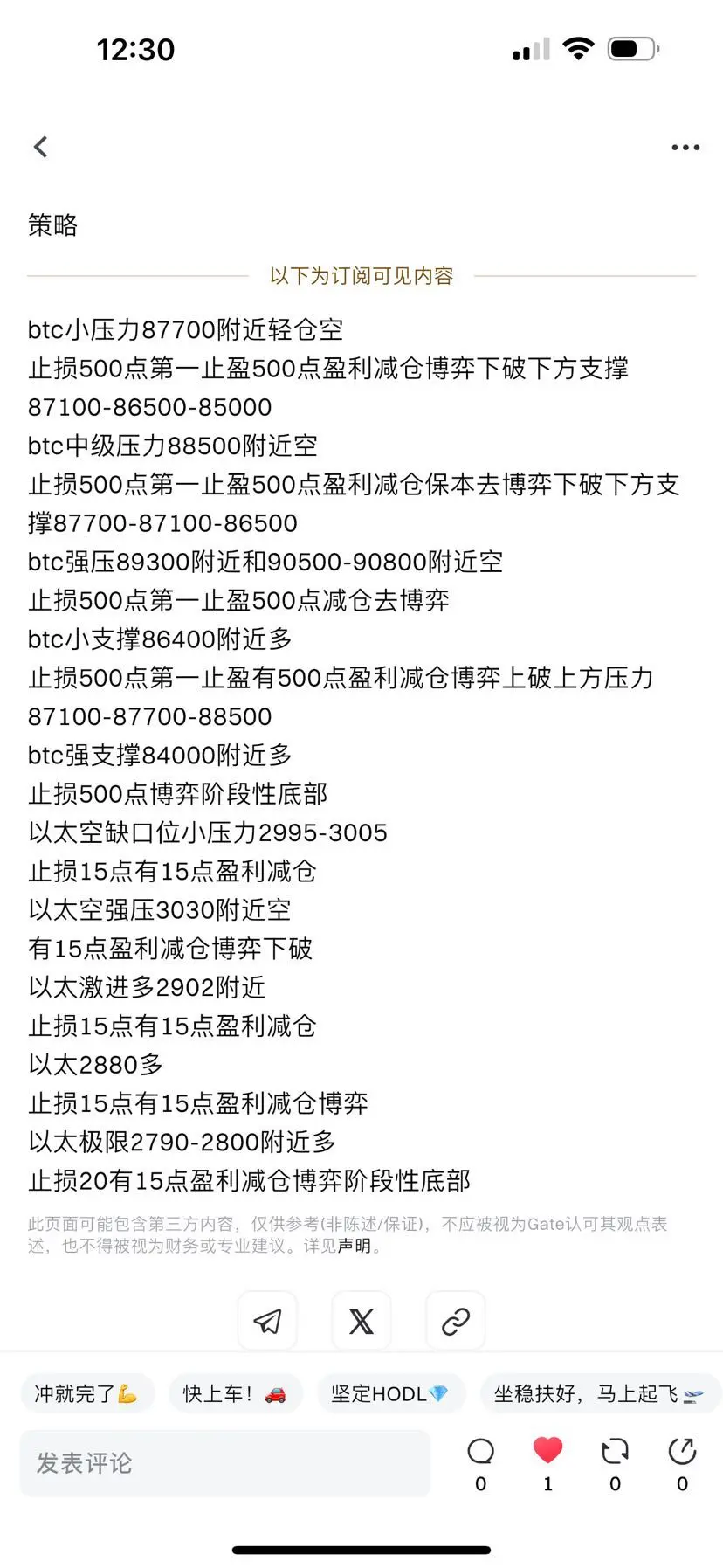 12:30

策略

以下为订阅可见内容

btc小压力87700附近轻仓空
止损500点第一止盈500点盈利减仓博弈下破下方支撑87100-86500-85000
btc中级压力88500附近空
止损500点第一止盈500点盈利减仓保本去博弈下破下方支撑87700-87100-86500
btc强压89300附近和90500-90800附近空
止损500点第一止盈500点减仓去博弈
btc小支撑86400附近多
止损500点第一止盈有500点盈利减仓博弈上破上方压力87100-87700-88500
btc强支撑84000附近多
止损500点博弈阶段性底部
以太空缺口位小压力2995-3005
止损15点有15点盈利减仓
以太空强压3030附近空
有15点盈利减仓博弈下破
以太激进多2902附近
止损15点有15点盈利减仓
以太2880多
止损15点有15点盈利减仓博弈
以太极限2790-2800附近多
止损20有15点盈利减仓博弈阶段性底部

此页面可能包含第三方内容，仅供参考(非陈述/保证)，不应被视为Gate认可其观点表述，也不得被视为财务或专业建议。详见声明。

冲就完了💪 快上车！🚗 坚定HODL💎 坐稳扶好，马上起飞🛫

发表评论 0 1 0 0